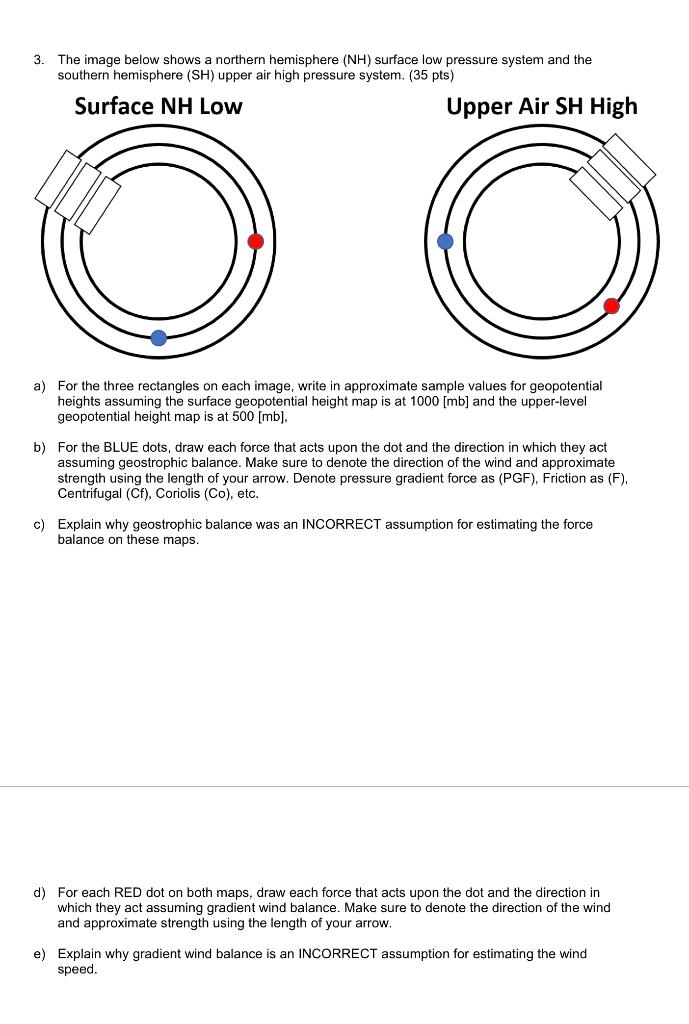 3. The image below shows a northern hemisphere (NH) surface low pressure system and the southern hemisphere (SH) upper air high pressure system. (35 pts)

Surface NH Low

Upper Air SH High

a) For the three rectangles on each image, write in approximate sample values for geopotential heights assuming the surface geopotential height map is at 1000 [mb] and the upper-level geopotential height map is at 500 [mb],

b) For the BLUE dots, draw each force that acts upon the dot and the direction in which they act assuming geostrophic balance. Make sure to denote the direction of the wind and approximate strength using the length of your arrow. Denote pressure gradient force as (PGF), Friction as (F), Centrifugal (Cf), Coriolis (Co), etc.

c) Explain why geostrophic balance was an INCORRECT assumption for estimating the force balance on these maps.

d) For each RED dot on both maps, draw each force that acts upon the dot and the direction in which they act assuming gradient wind balance. Make sure to denote the direction of the wind and approximate strength using the length of your arrow.

e) Explain why gradient wind balance is an INCORRECT assumption for estimating the wind speed.